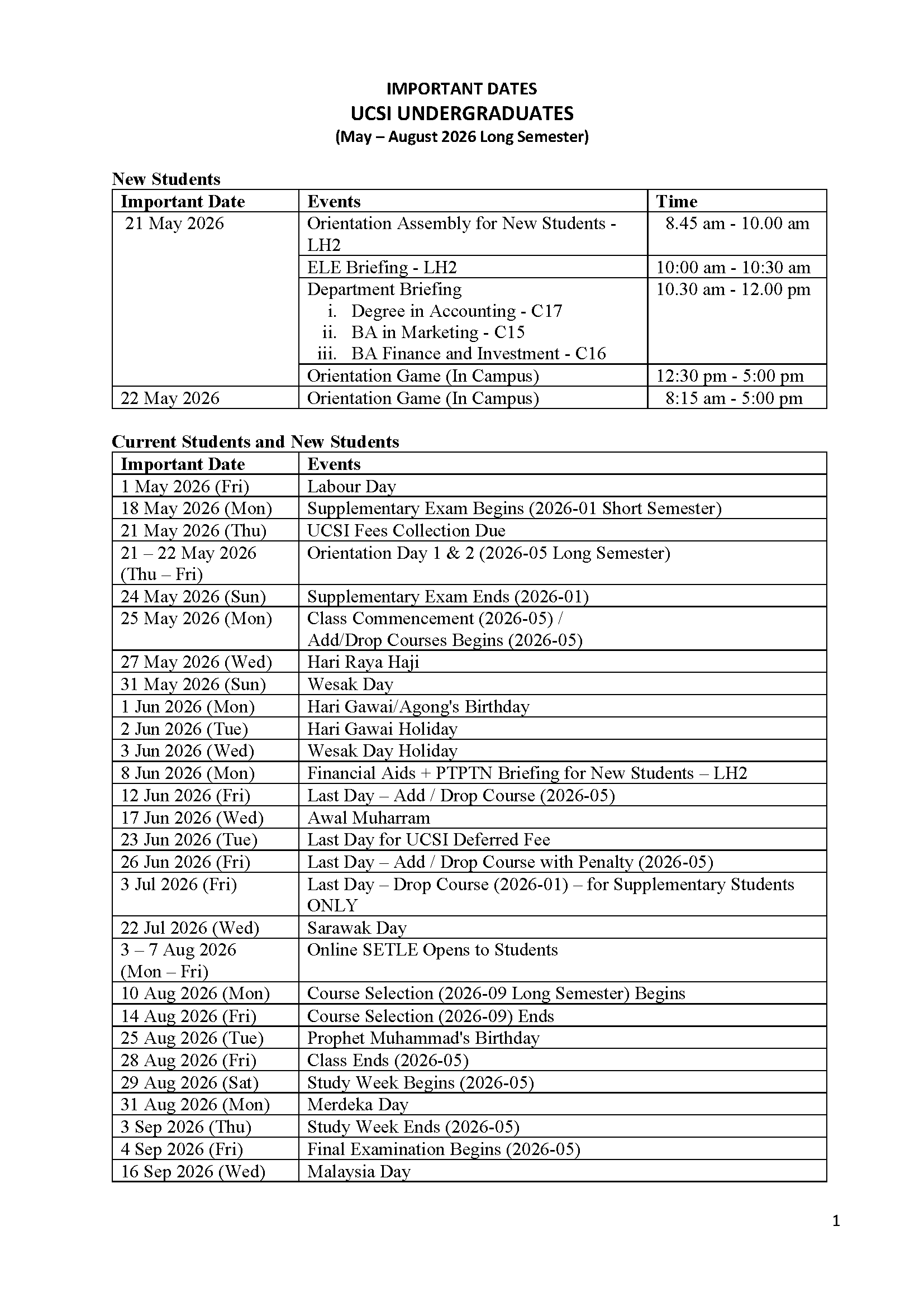 IMPORTANT DATES
UCSI UNDERGRADUATES
(May – August 2026 Long Semester)

New Students

| Important Date | Events | Time |
|---|---|---|
| 21 May 2026 | Orientation Assembly for New Students - LH2 | 8.45 am - 10.00 am |
| | ELE Briefing - LH2 | 10:00 am - 10:30 am |
| | Department Briefing i. Degree in Accounting - C17 ii. BA in Marketing - C15 iii. BA Finance and Investment - C16 | 10.30 am - 12.00 pm |
| | Orientation Game (In Campus) | 12:30 pm - 5:00 pm |
| 22 May 2026 | Orientation Game (In Campus) | 8:15 am - 5:00 pm |

Current Students and New Students

| Important Date | Events |
|---|---|
| 1 May 2026 (Fri) | Labour Day |
| 18 May 2026 (Mon) | Supplementary Exam Begins (2026-01 Short Semester) |
| 21 May 2026 (Thu) | UCSI Fees Collection Due |
| 21 – 22 May 2026 (Thu – Fri) | Orientation Day 1 & 2 (2026-05 Long Semester) |
| 24 May 2026 (Sun) | Supplementary Exam Ends (2026-01) |
| 25 May 2026 (Mon) | Class Commencement (2026-05) / Add/Drop Courses Begins (2026-05) |
| 27 May 2026 (Wed) | Hari Raya Haji |
| 31 May 2026 (Sun) | Wesak Day |
| 1 Jun 2026 (Mon) | Hari Gawai/Agong's Birthday |
| 2 Jun 2026 (Tue) | Hari Gawai Holiday |
| 3 Jun 2026 (Wed) | Wesak Day Holiday |
| 8 Jun 2026 (Mon) | Financial Aids + PTPTN Briefing for New Students – LH2 |
| 12 Jun 2026 (Fri) | Last Day – Add / Drop Course (2026-05) |
| 17 Jun 2026 (Wed) | Awal Muharram |
| 23 Jun 2026 (Tue) | Last Day for UCSI Deferred Fee |
| 26 Jun 2026 (Fri) | Last Day – Add / Drop Course with Penalty (2026-05) |
| 3 Jul 2026 (Fri) | Last Day – Drop Course (2026-01) – for Supplementary Students ONLY |
| 22 Jul 2026 (Wed) | Sarawak Day |
| 3 – 7 Aug 2026 (Mon – Fri) | Online SETLE Opens to Students |
| 10 Aug 2026 (Mon) | Course Selection (2026-09 Long Semester) Begins |
| 14 Aug 2026 (Fri) | Course Selection (2026-09) Ends |
| 25 Aug 2026 (Tue) | Prophet Muhammad's Birthday |
| 28 Aug 2026 (Fri) | Class Ends (2026-05) |
| 29 Aug 2026 (Sat) | Study Week Begins (2026-05) |
| 31 Aug 2026 (Mon) | Merdeka Day |
| 3 Sep 2026 (Thu) | Study Week Ends (2026-05) |
| 4 Sep 2026 (Fri) | Final Examination Begins (2026-05) |
| 16 Sep 2026 (Wed) | Malaysia Day |

1